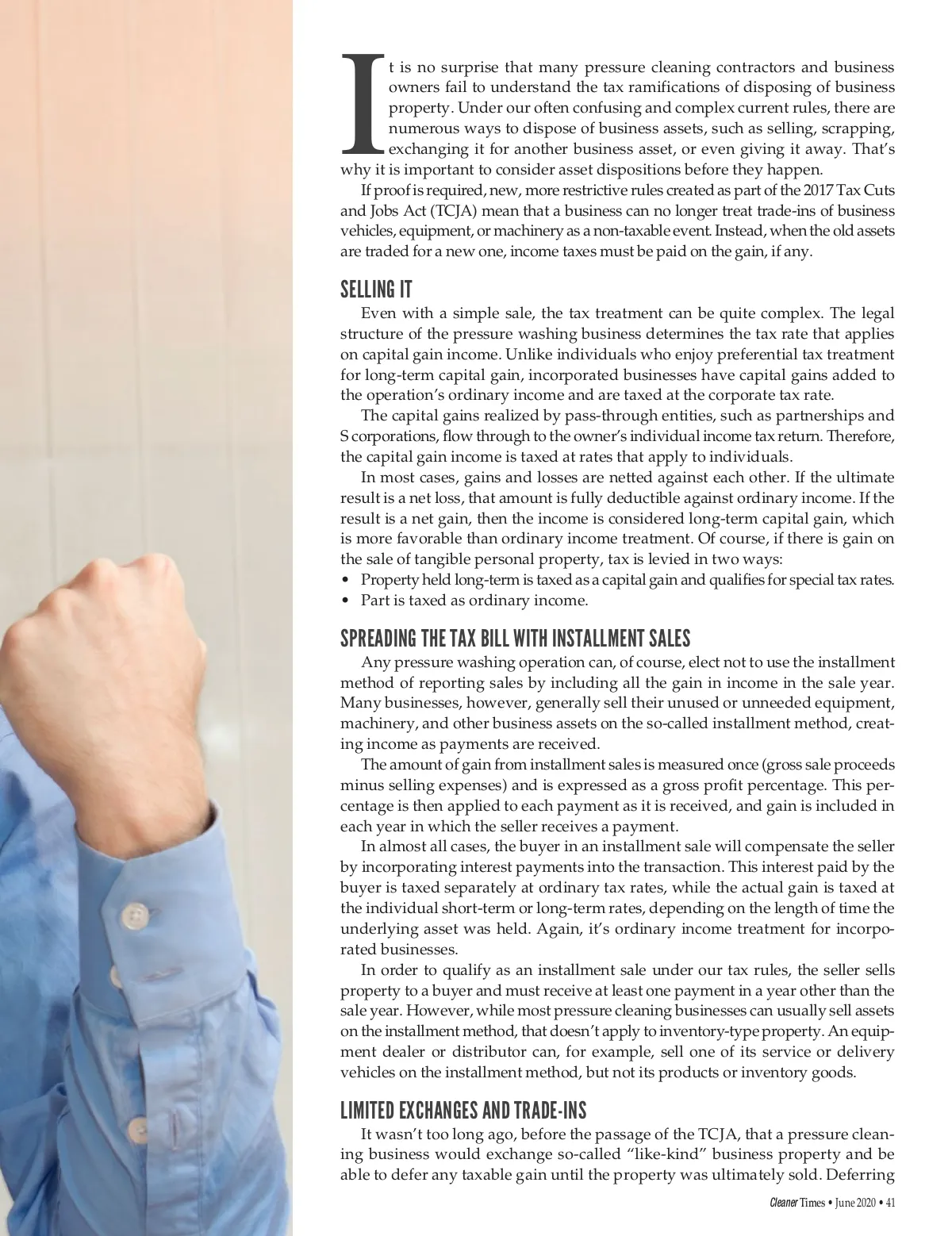 It is no surprise that many pressure cleaning contractors and business owners fail to understand the tax ramifications of disposing of business property. Under our often confusing and complex current rules, there are numerous ways to dispose of business assets, such as selling, scrapping, exchanging it for another business asset, or even giving it away. That's why it is important to consider asset dispositions before they happen.

If proof is required, new, more restrictive rules created as part of the 2017 Tax Cuts and Jobs Act (TCJA) mean that a business can no longer treat trade-ins of business vehicles, equipment, or machinery as a non-taxable event. Instead, when the old assets are traded for a new one, income taxes must be paid on the gain, if any.

SELLING IT

Even with a simple sale, the tax treatment can be quite complex. The legal structure of the pressure washing business determines the tax rate that applies on capital gain income. Unlike individuals who enjoy preferential tax treatment for long-term capital gain, incorporated businesses have capital gains added to the operation's ordinary income and are taxed at the corporate tax rate.

The capital gains realized by pass-through entities, such as partnerships and S corporations, flow through to the owner's individual income tax return. Therefore, the capital gain income is taxed at rates that apply to individuals.

In most cases, gains and losses are netted against each other. If the ultimate result is a net loss, that amount is fully deductible against ordinary income. If the result is a net gain, then the income is considered long-term capital gain, which is more favorable than ordinary income treatment. Of course, if there is gain on the sale of tangible personal property, tax is levied in two ways:
• Property held long-term is taxed as a capital gain and qualifies for special tax rates.
• Part is taxed as ordinary income.

SPREADING THE TAX BILL WITH INSTALLMENT SALES

Any pressure washing operation can, of course, elect not to use the installment method of reporting sales by including all the gain in income in the sale year. Many businesses, however, generally sell their unused or unneeded equipment, machinery, and other business assets on the so-called installment method, creating income as payments are received.

The amount of gain from installment sales is measured once (gross sale proceeds minus selling expenses) and is expressed as a gross profit percentage. This percentage is then applied to each payment as it is received, and gain is included in each year in which the seller receives a payment.

In almost all cases, the buyer in an installment sale will compensate the seller by incorporating interest payments into the transaction. This interest paid by the buyer is taxed separately at ordinary tax rates, while the actual gain is taxed at the individual short-term or long-term rates, depending on the length of time the underlying asset was held. Again, it's ordinary income treatment for incorporated businesses.

In order to qualify as an installment sale under our tax rules, the seller sells property to a buyer and must receive at least one payment in a year other than the sale year. However, while most pressure cleaning businesses can usually sell assets on the installment method, that doesn't apply to inventory-type property. An equipment dealer or distributor can, for example, sell one of its service or delivery vehicles on the installment method, but not its products or inventory goods.

LIMITED EXCHANGES AND TRADE-INS

It wasn't too long ago, before the passage of the TCJA, that a pressure cleaning business would exchange so-called "like-kind" business property and be able to defer any taxable gain until the property was ultimately sold. Deferring

Cleaner Times • June 2020 • 41